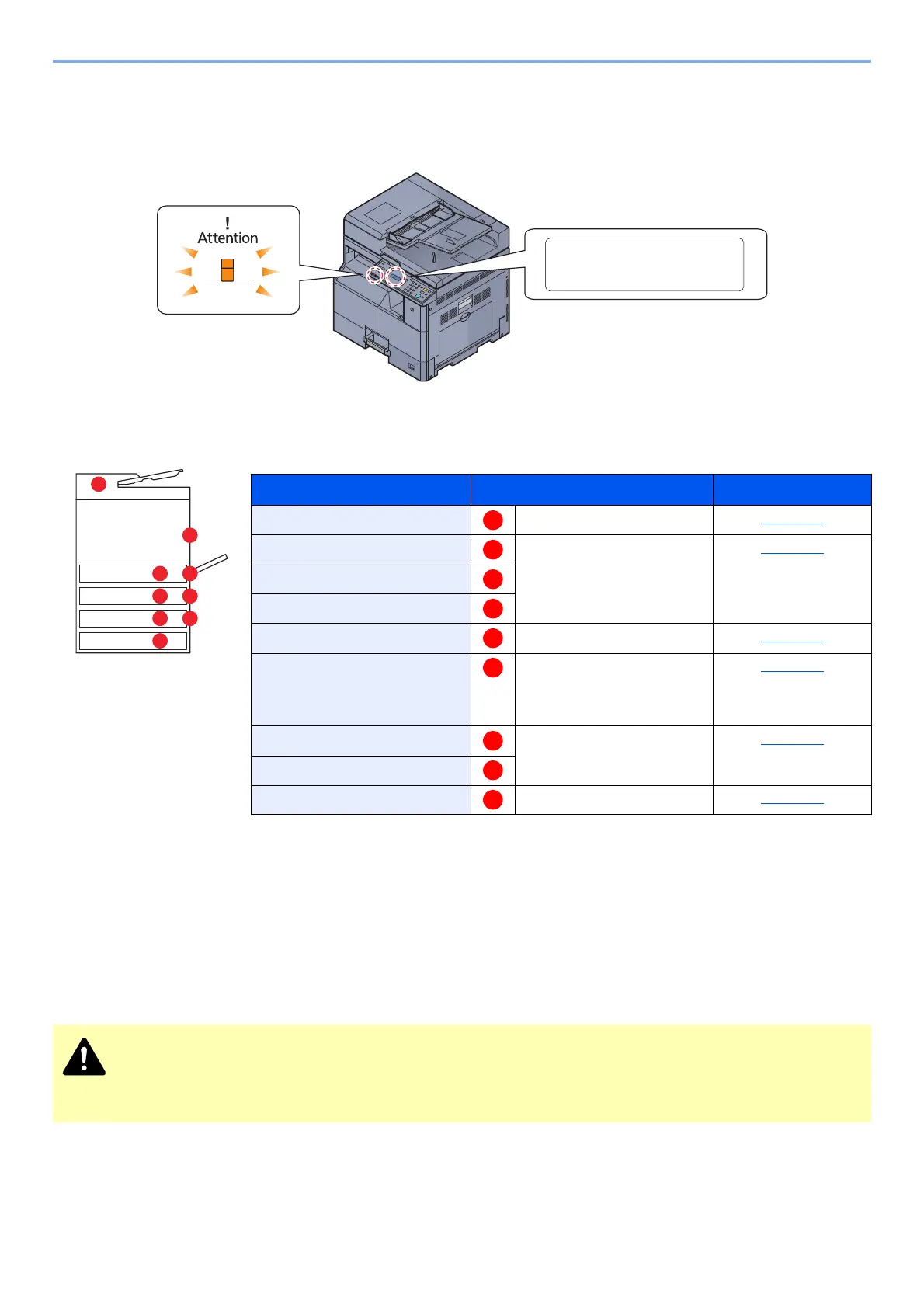 !
Attention